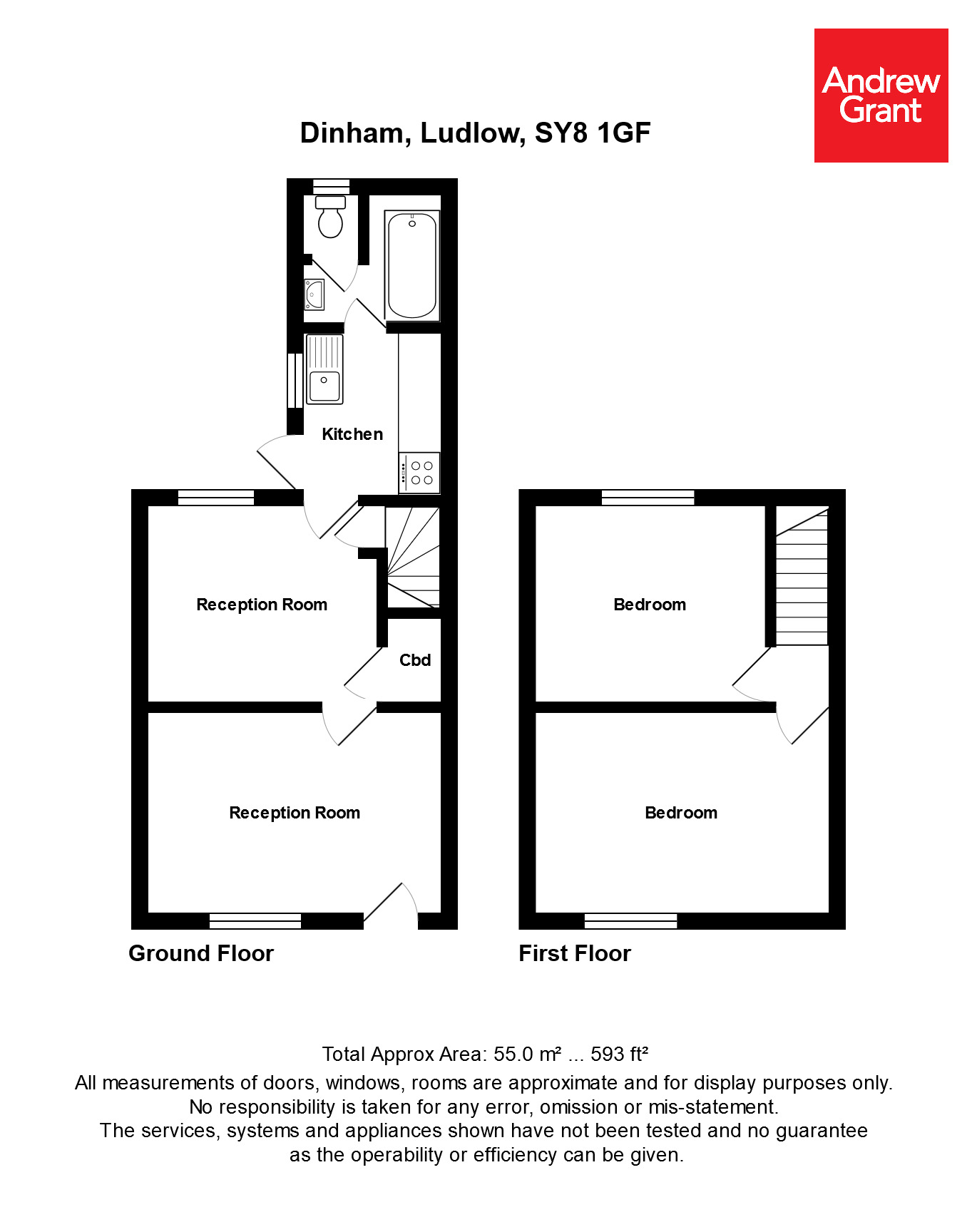 Andrew Grant

Dinham, Ludlow, SY8 1GF

Kitchen

Reception Room

Cbd

Reception Room

Bedroom

Bedroom

Ground Floor

First Floor

Total Approx Area: 55.0 m² ... 593 ft²
All measurements of doors, windows, rooms are approximate and for display purposes only.
No responsibility is taken for any error, omission or mis-statement.
The services, systems and appliances shown have not been tested and no guarantee as the operability or efficiency can be given.